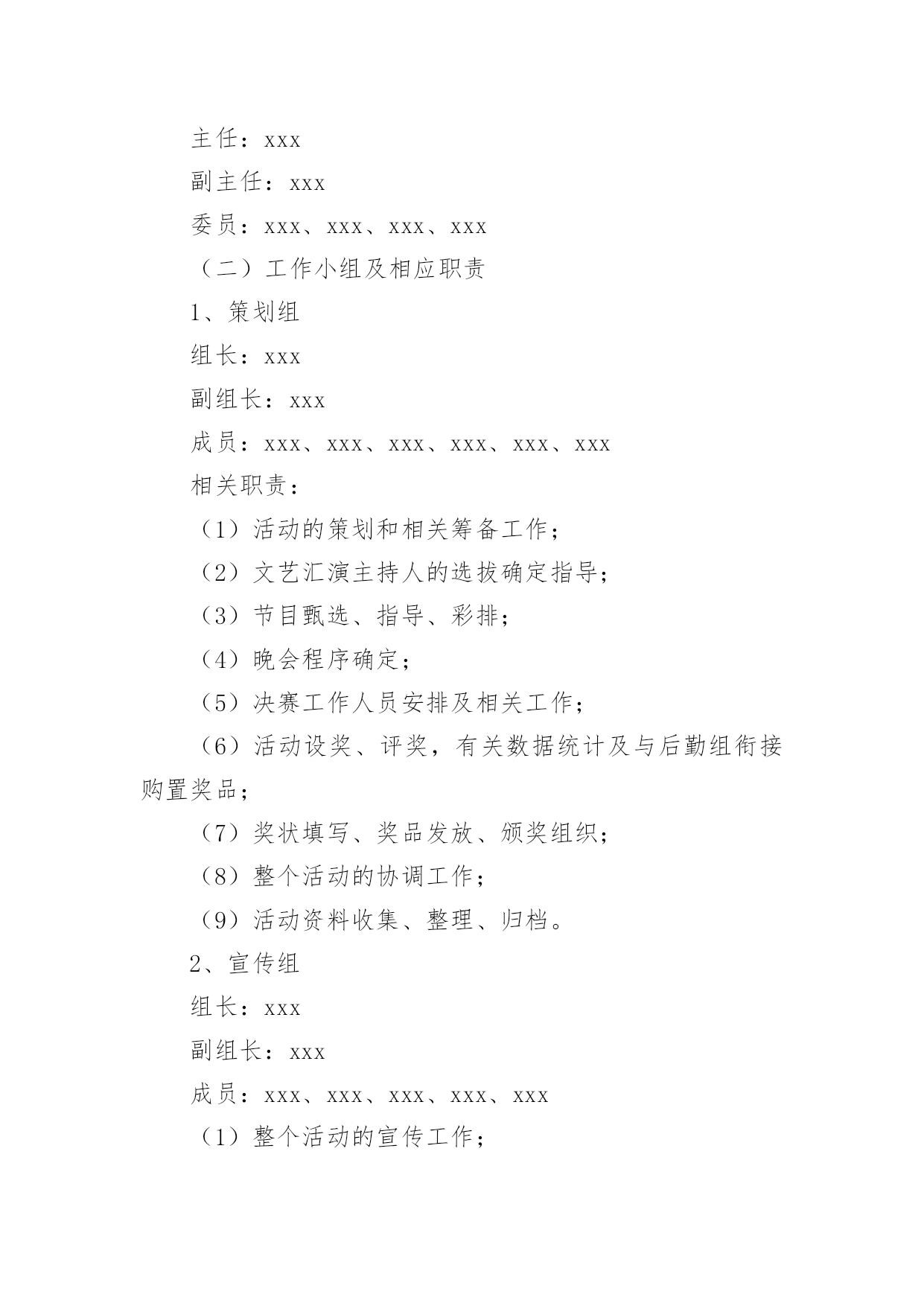 主任：xxx

副主任：xxx

委员：xxx、xxx、xxx、xxx

（二）工作小组及相应职责

1、策划组

组长：xxx

副组长：xxx

成员：xxx、xxx、xxx、xxx、xxx、xxx

相关职责：

（1）活动的策划和相关筹备工作；

（2）文艺汇演主持人的选拔确定指导；

（3）节目甄选、指导、彩排；

（4）晚会程序确定；

（5）决赛工作人员安排及相关工作；

（6）活动设奖、评奖，有关数据统计及与后勤组衔接购置奖品；

（7）奖状填写、奖品发放、颁奖组织；

（8）整个活动的协调工作；

（9）活动资料收集、整理、归档。

2、宣传组

组长：xxx

副组长：xxx

成员：xxx、xxx、xxx、xxx、xxx

（1）整个活动的宣传工作；